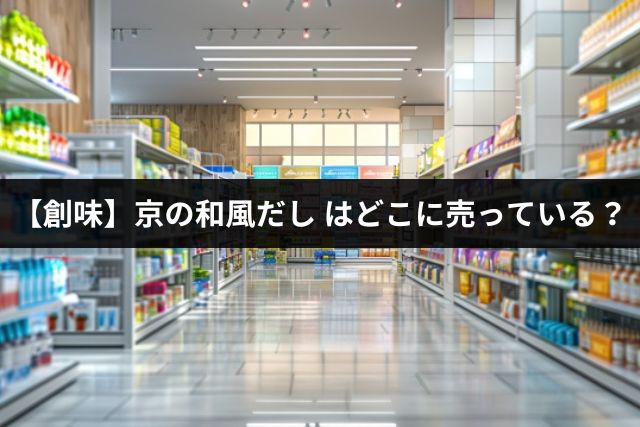 【創味】京の和風だし はどこに売っている？